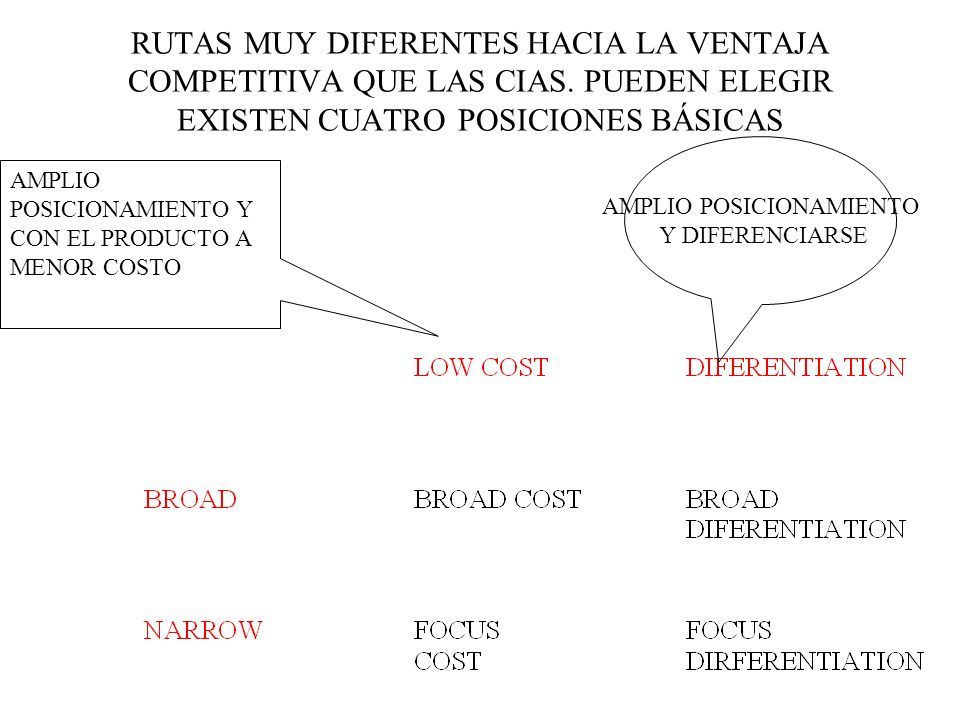 RUTAS MUY DIFERENTES HACIA LA VENTAJA COMPETITIVA QUE LAS CIAS. PUEDEN ELEGIR EXISTEN CUATRO POSICIONES BÁSICAS

AMPLIO POSICIONAMIENTO Y CON EL PRODUCTO A MENOR COSTO

AMPLIO POSICIONAMIENTO Y DIFERENCIARSE

| | LOW COST | DIFERENTIATION |
|---|---|---|
| BROAD | BROAD COST | BROAD DIFERENTIATION |
| NARROW | FOCUS COST | FOCUS DIRFERENTIATION |